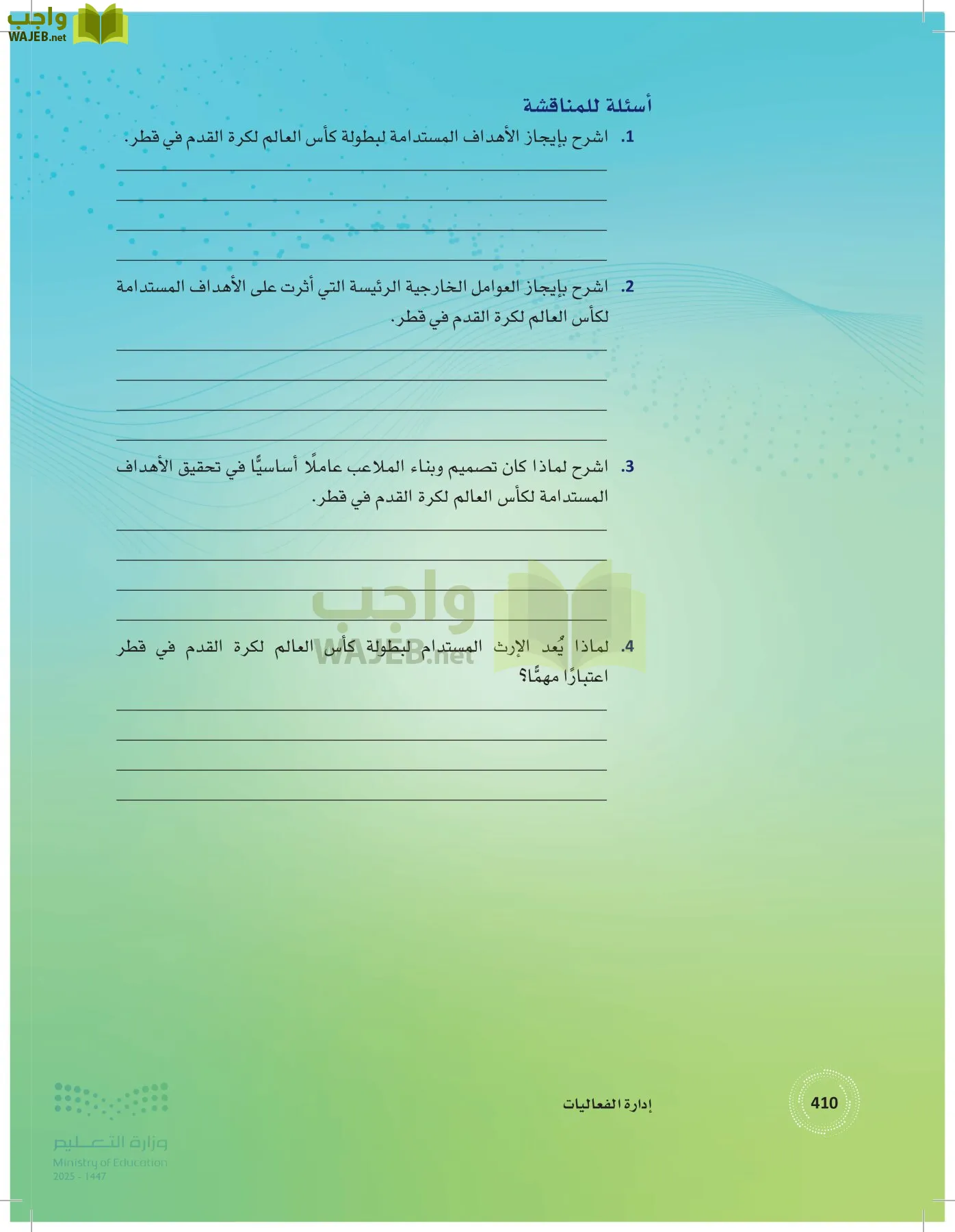 واجب
WAJEB.net

أسئلة للمناقشة

1. اشرح بإيجاز الأهداف المستدامة لبطولة كأس العالم لكرة القدم في قطر.

2. اشرح بإيجاز العوامل الخارجية الرئيسة التي أثرت على الأهداف المستدامة لكأس العالم لكرة القدم في قطر.

3. اشرح لماذا كان تصميم وبناء الملاعب عاملًا أساسيًّا في تحقيق الأهداف المستدامة لكأس العالم لكرة القدم في قطر.

واجب
WAJEB.net

4. لماذا يُعد الإرث المستدام لبطولة كأس العالم لكرة القدم في قطر اعتبارًا مهمًّا؟

410

إدارة الفعاليات

وزارة التعليم
Ministry of Education
2025 - 1447